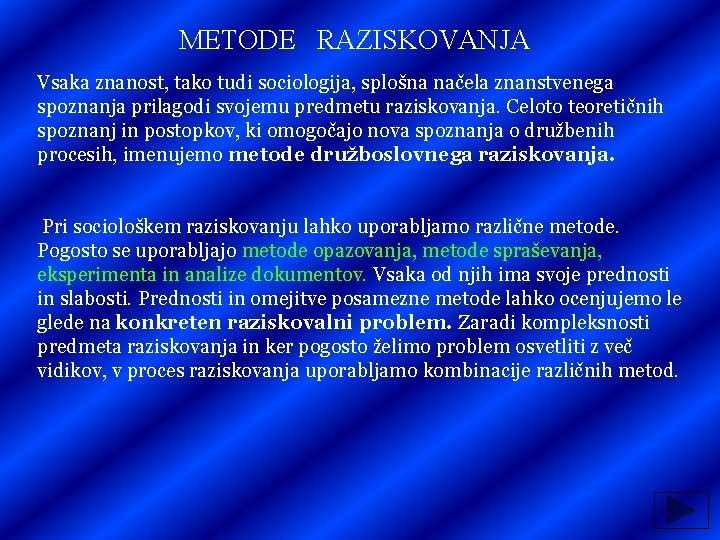 METODE RAZISKOVANJA

Vsaka znanost, tako tudi sociologija, splošna načela znanstvenega spoznanja prilagodi svojemu predmetu raziskovanja. Celoto teoretičnih spoznanj in postopkov, ki omogočajo nova spoznanja o družbenih procesih, imenujemo metode družboslovnega raziskovanja.

Pri sociološkem raziskovanju lahko uporabljamo različne metode. Pogosto se uporabljajo metode opazovanja, metode spraševanja, eksperimenta in analize dokumentov. Vsaka od njih ima svoje prednosti in slabosti. Prednosti in omejitve posamezne metode lahko ocenjujemo le glede na konkreten raziskovalni problem. Zaradi kompleksnosti predmeta raziskovanja in ker pogosto želimo problem osvetliti z več vidikov, v proces raziskovanja uporabljamo kombinacije različnih metod.